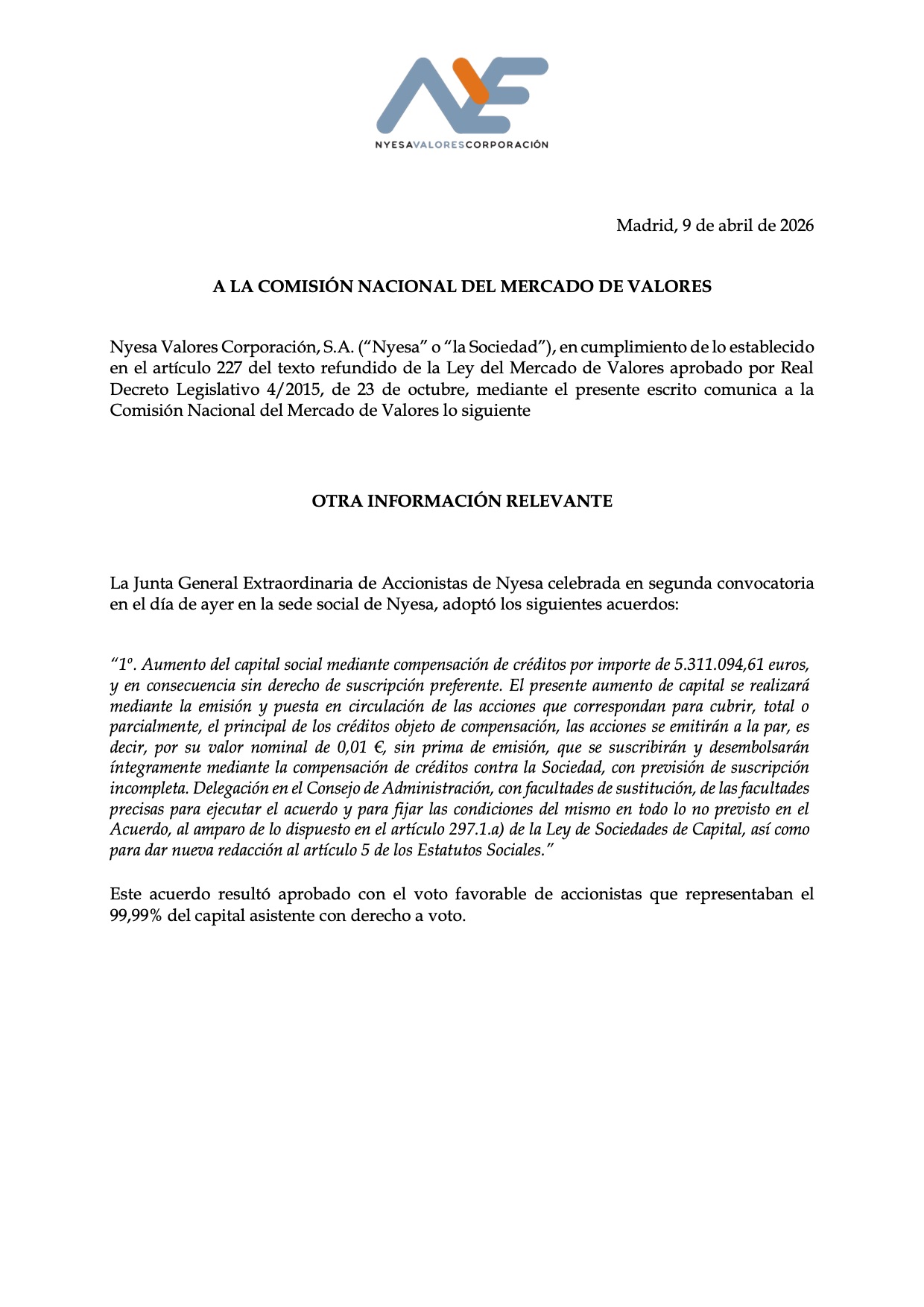 NYESAVALORESCORPORACIÓN

Madrid, 9 de abril de 2026

A LA COMISIÓN NACIONAL DEL MERCADO DE VALORES

Nyesa Valores Corporación, S.A. ("Nyesa" o "la Sociedad"), en cumplimiento de lo establecido en el artículo 227 del texto refundido de la Ley del Mercado de Valores aprobado por Real Decreto Legislativo 4/2015, de 23 de octubre, mediante el presente escrito comunica a la Comisión Nacional del Mercado de Valores lo siguiente

OTRA INFORMACIÓN RELEVANTE

La Junta General Extraordinaria de Accionistas de Nyesa celebrada en segunda convocatoria en el día de ayer en la sede social de Nyesa, adoptó los siguientes acuerdos:

"1º. Aumento del capital social mediante compensación de créditos por importe de 5.311.094,61 euros, y en consecuencia sin derecho de suscripción preferente. El presente aumento de capital se realizará mediante la emisión y puesta en circulación de las acciones que correspondan para cubrir, total o parcialmente, el principal de los créditos objeto de compensación, las acciones se emitirán a la par, es decir, por su valor nominal de 0,01 €, sin prima de emisión, que se suscribirán y desembolsarán íntegramente mediante la compensación de créditos contra la Sociedad, con previsión de suscripción incompleta. Delegación en el Consejo de Administración, con facultades de sustitución, de las facultades precisas para ejecutar el acuerdo y para fijar las condiciones del mismo en todo lo no previsto en el Acuerdo, al amparo de lo dispuesto en el artículo 297.1.a) de la Ley de Sociedades de Capital, así como para dar nueva redacción al artículo 5 de los Estatutos Sociales."

Este acuerdo resultó aprobado con el voto favorable de accionistas que representaban el 99,99% del capital asistente con derecho a voto.